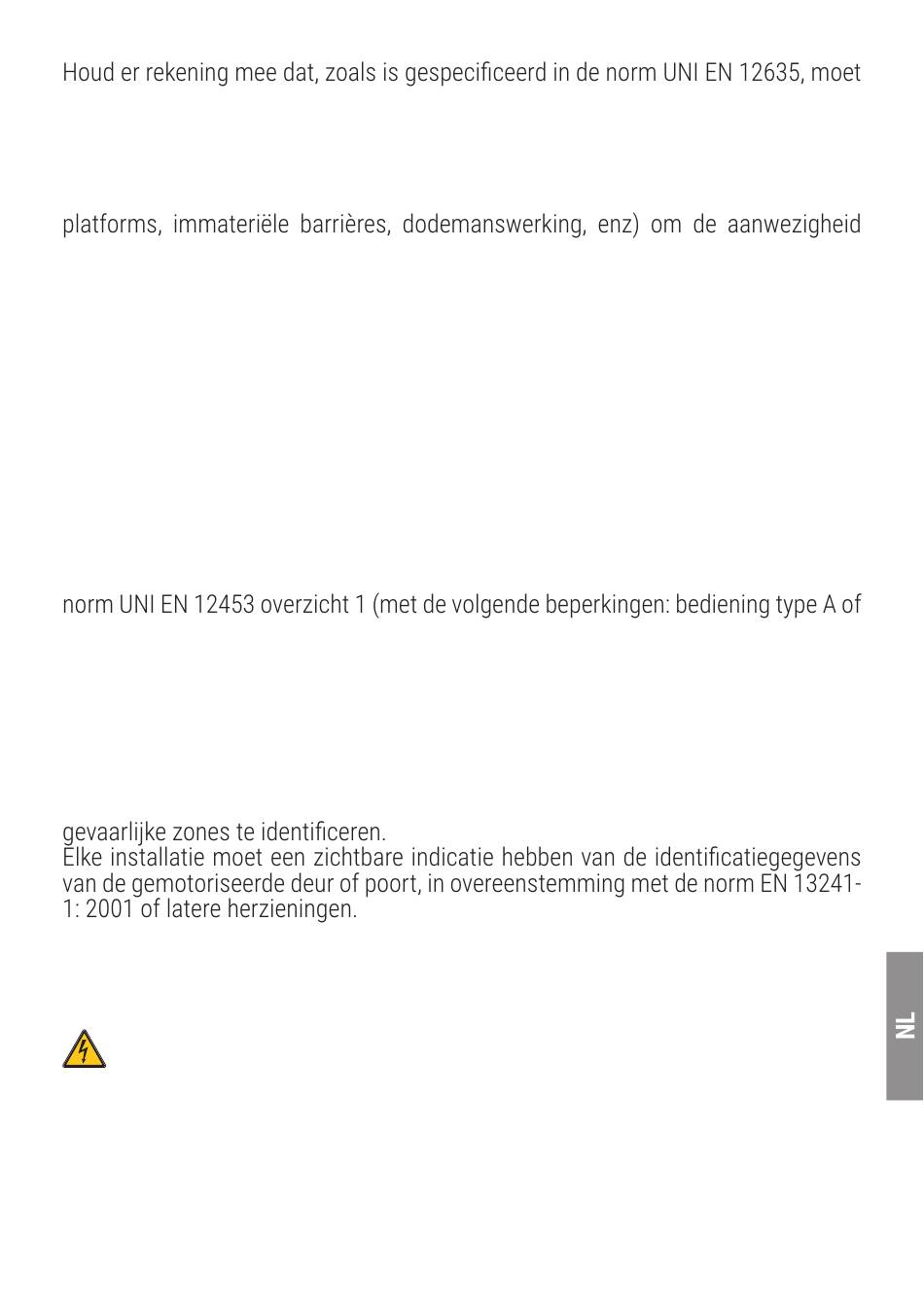 Houd er rekening mee dat, zoals is gespecificeerd in de norm UNI EN 12635, moet

platforms, immateriële barrières, dodemanswerking, enz) om de aanwezigheid

norm UNI EN 12453 overzicht 1 (met de volgende beperkingen: bediening type A of

gevaarlijke zones te identificeren.
Elke installatie moet een zichtbare indicatie hebben van de identificatiegegevens van de gemotoriseerde deur of poort, in overeenstemming met de norm EN 13241-1: 2001 of latere herzieningen.

NL